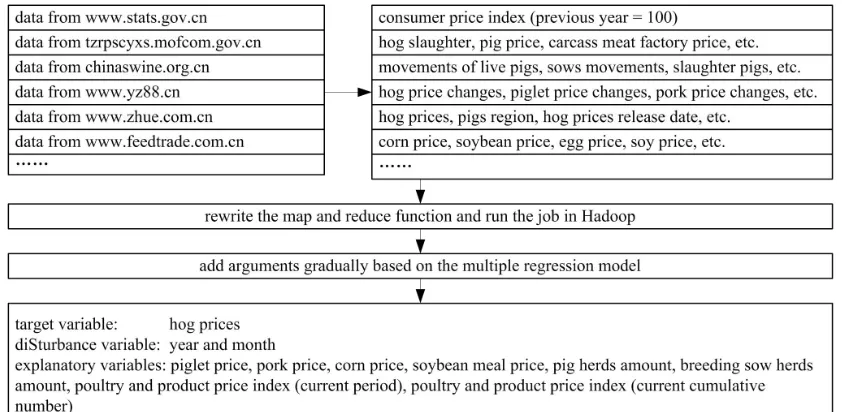 data from www.stats.gov.cn
data from tzrpscyxs.mofcom.gov.cn
data from chinaswine.org.cn
data from www.yz88.cn
data from www.zhue.com.cn
data from www.feedtrade.com.cn
……

consumer price index (previous year = 100)
hog slaughter, pig price, carcass meat factory price, etc.
movements of live pigs, sows movements, slaughter pigs, etc.
hog price changes, piglet price changes, pork price changes, etc.
hog prices, pigs region, hog prices release date, etc.
corn price, soybean price, egg price, soy price, etc.
……

rewrite the map and reduce function and run the job in Hadoop

add arguments gradually based on the multiple regression model

target variable: hog prices
diSturbance variable: year and month
explanatory variables: piglet price, pork price, corn price, soybean meal price, pig herds amount, breeding sow herds amount, poultry and product price index (current period), poultry and product price index (current cumulative number)